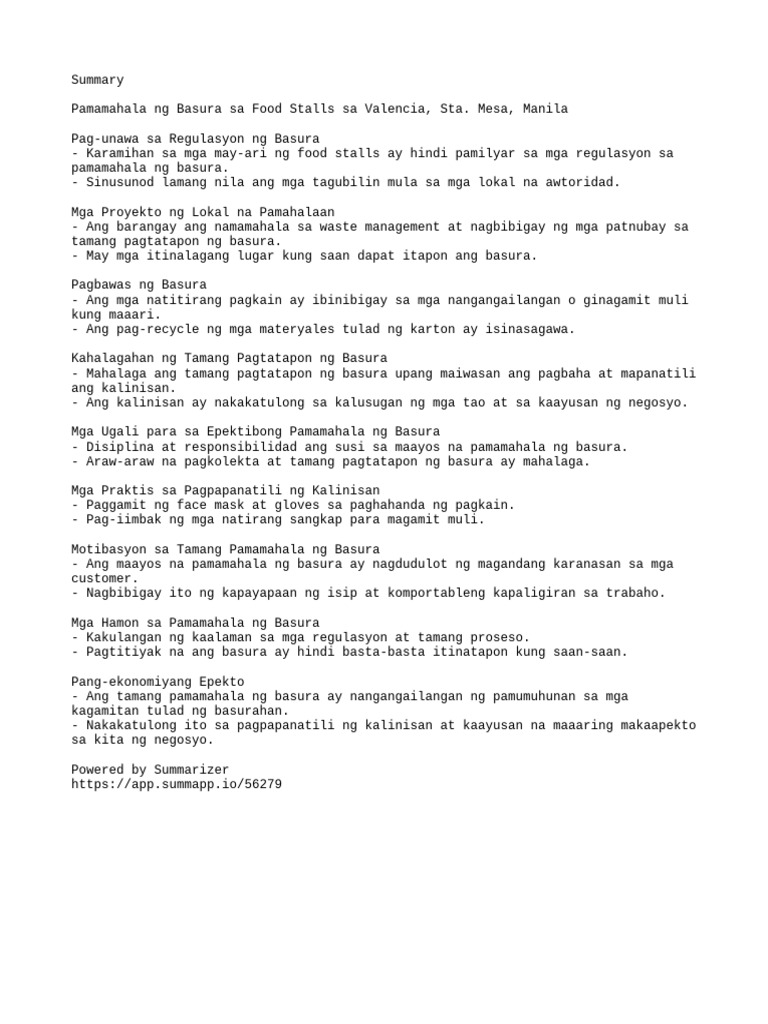 Summary

Pamamahala ng Basura sa Food Stalls sa Valencia, Sta. Mesa, Manila

Pag-unawa sa Regulasyon ng Basura
- Karamihan sa mga may-ari ng food stalls ay hindi pamilyar sa mga regulasyon sa pamamahala ng basura.
- Sinusunod lamang nila ang mga tagubilin mula sa mga lokal na awtoridad.

Mga Proyekto ng Lokal na Pamahalaan
- Ang barangay ang namamahala sa waste management at nagbibigay ng mga patnubay sa tamang pagtatapon ng basura.
- May mga itinalagang lugar kung saan dapat itapon ang basura.

Pagbawas ng Basura
- Ang mga natitirang pagkain ay ibinibigay sa mga nangangailangan o ginagamit muli kung maaari.
- Ang pag-recycle ng mga materyales tulad ng karton ay isinasagawa.

Kahalagahan ng Tamang Pagtatapon ng Basura
- Mahalaga ang tamang pagtatapon ng basura upang maiwasan ang pagbaha at mapanatili ang kalinisan.
- Ang kalinisan ay nakakatulong sa kalusugan ng mga tao at sa kaayusan ng negosyo.

Mga Ugali para sa Epektibong Pamamahala ng Basura
- Disiplina at responsibilidad ang susi sa maayos na pamamahala ng basura.
- Araw-araw na pagkolekta at tamang pagtatapon ng basura ay mahalaga.

Mga Praktis sa Pagpapanatili ng Kalinisan
- Paggamit ng face mask at gloves sa paghahanda ng pagkain.
- Pag-iimbak ng mga natirang sangkap para magamit muli.

Motibasyon sa Tamang Pamamahala ng Basura
- Ang maayos na pamamahala ng basura ay nagdudulot ng magandang karanasan sa mga customer.
- Nagbibigay ito ng kapayapaan ng isip at komportableng kapaligiran sa trabaho.

Mga Hamon sa Pamamahala ng Basura
- Kakulangan ng kaalaman sa mga regulasyon at tamang proseso.
- Pagtitiyak na ang basura ay hindi basta-basta itinatapon kung saan-saan.

Pang-ekonomiyang Epekto
- Ang tamang pamamahala ng basura ay nangangailangan ng pamumuhunan sa mga kagamitan tulad ng basurahan.
- Nakakatulong ito sa pagpapanatili ng kalinisan at kaayusan na maaaring makaapekto sa kita ng negosyo.

Powered by Summarizer
https://app.summapp.io/56279